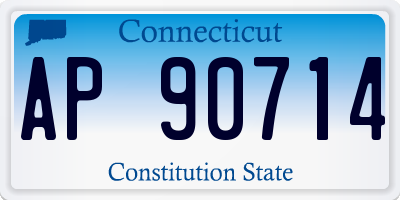 Connecticut

AP 90714

Constitution State